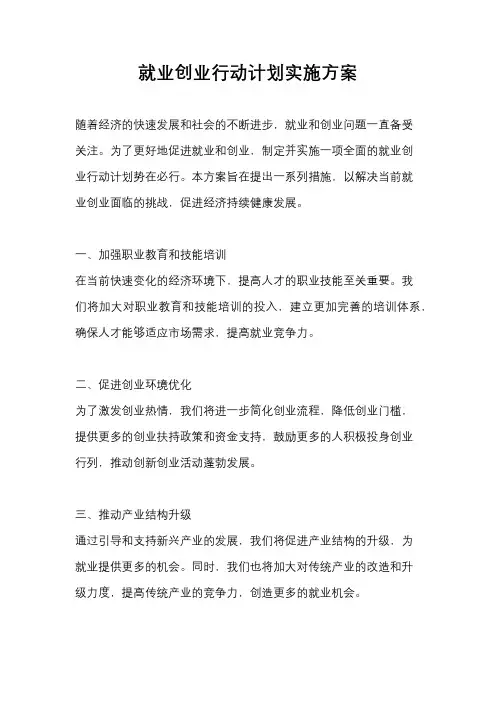 就业创业行动计划实施方案

随着经济的快速发展和社会的不断进步，就业和创业问题一直备受关注。为了更好地促进就业和创业，制定并实施一项全面的就业创业行动计划势在必行。本方案旨在提出一系列措施，以解决当前就业创业面临的挑战，促进经济持续健康发展。

一、加强职业教育和技能培训
在当前快速变化的经济环境下，提高人才的职业技能至关重要。我们将加大对职业教育和技能培训的投入，建立更加完善的培训体系，确保人才能够适应市场需求，提高就业竞争力。

二、促进创业环境优化
为了激发创业热情，我们将进一步简化创业流程，降低创业门槛，提供更多的创业扶持政策和资金支持，鼓励更多的人积极投身创业行列，推动创新创业活动蓬勃发展。

三、推动产业结构升级
通过引导和支持新兴产业的发展，我们将促进产业结构的升级，为就业提供更多的机会。同时，我们也将加大对传统产业的改造和升级力度，提高传统产业的竞争力，创造更多的就业机会。